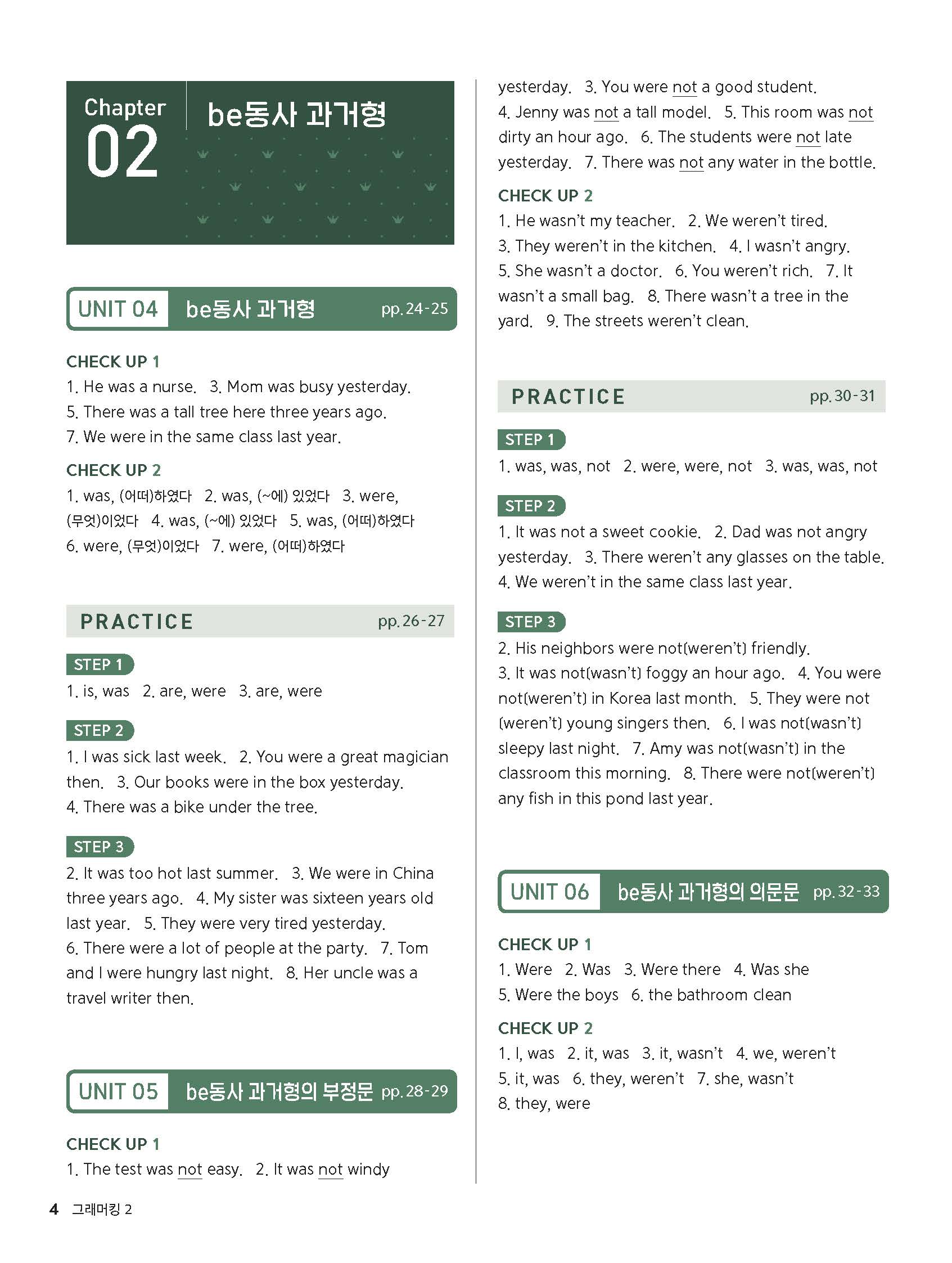 Chapter 02 be동사 과거형

UNIT 04 be동사 과거형 pp. 24-25

CHECK UP 1
1. He was a nurse. 3. Mom was busy yesterday. 5. There was a tall tree here three years ago. 7. We were in the same class last year.

CHECK UP 2
1. was, (어떠)하였다 2. was, (~에) 있었다 3. were, (무엇)이었다 4. was, (~에) 있었다 5. was, (어떠)하였다 6. were, (무엇)이었다 7. were, (어떠)하였다

PRACTICE pp. 26-27

STEP 1
1. is, was 2. are, were 3. are, were

STEP 2
1. I was sick last week. 2. You were a great magician then. 3. Our books were in the box yesterday. 4. There was a bike under the tree.

STEP 3
2. It was too hot last summer. 3. We were in China three years ago. 4. My sister was sixteen years old last year. 5. They were very tired yesterday. 6. There were a lot of people at the party. 7. Tom and I were hungry last night. 8. Her uncle was a travel writer then.

UNIT 05 be동사 과거형의 부정문 pp. 28-29

CHECK UP 1
1. The test was not easy. 2. It was not windy yesterday. 3. You were not a good student. 4. Jenny was not a tall model. 5. This room was not dirty an hour ago. 6. The students were not late yesterday. 7. There was not any water in the bottle.

CHECK UP 2
1. He wasn't my teacher. 2. We weren't tired. 3. They weren't in the kitchen. 4. I wasn't angry. 5. She wasn't a doctor. 6. You weren't rich. 7. It wasn't a small bag. 8. There wasn't a tree in the yard. 9. The streets weren't clean.

PRACTICE pp. 30-31

STEP 1
1. was, was, not 2. were, were, not 3. was, was, not

STEP 2
1. It was not a sweet cookie. 2. Dad was not angry yesterday. 3. There weren't any glasses on the table. 4. We weren't in the same class last year.

STEP 3
2. His neighbors were not(weren't) friendly. 3. It was not(wasn't) foggy an hour ago. 4. You were not(weren't) in Korea last month. 5. They were not (weren't) young singers then. 6. I was not(wasn't) sleepy last night. 7. Amy was not(wasn't) in the classroom this morning. 8. There were not(weren't) any fish in this pond last year.

UNIT 06 be동사 과거형의 의문문 pp. 32-33

CHECK UP 1
1. Were 2. Was 3. Were there 4. Was she 5. Were the boys 6. the bathroom clean

CHECK UP 2
1. I, was 2. it, was 3. it, wasn't 4. we, weren't 5. it, was 6. they, weren't 7. she, wasn't 8. they, were

4 그래머킹 2